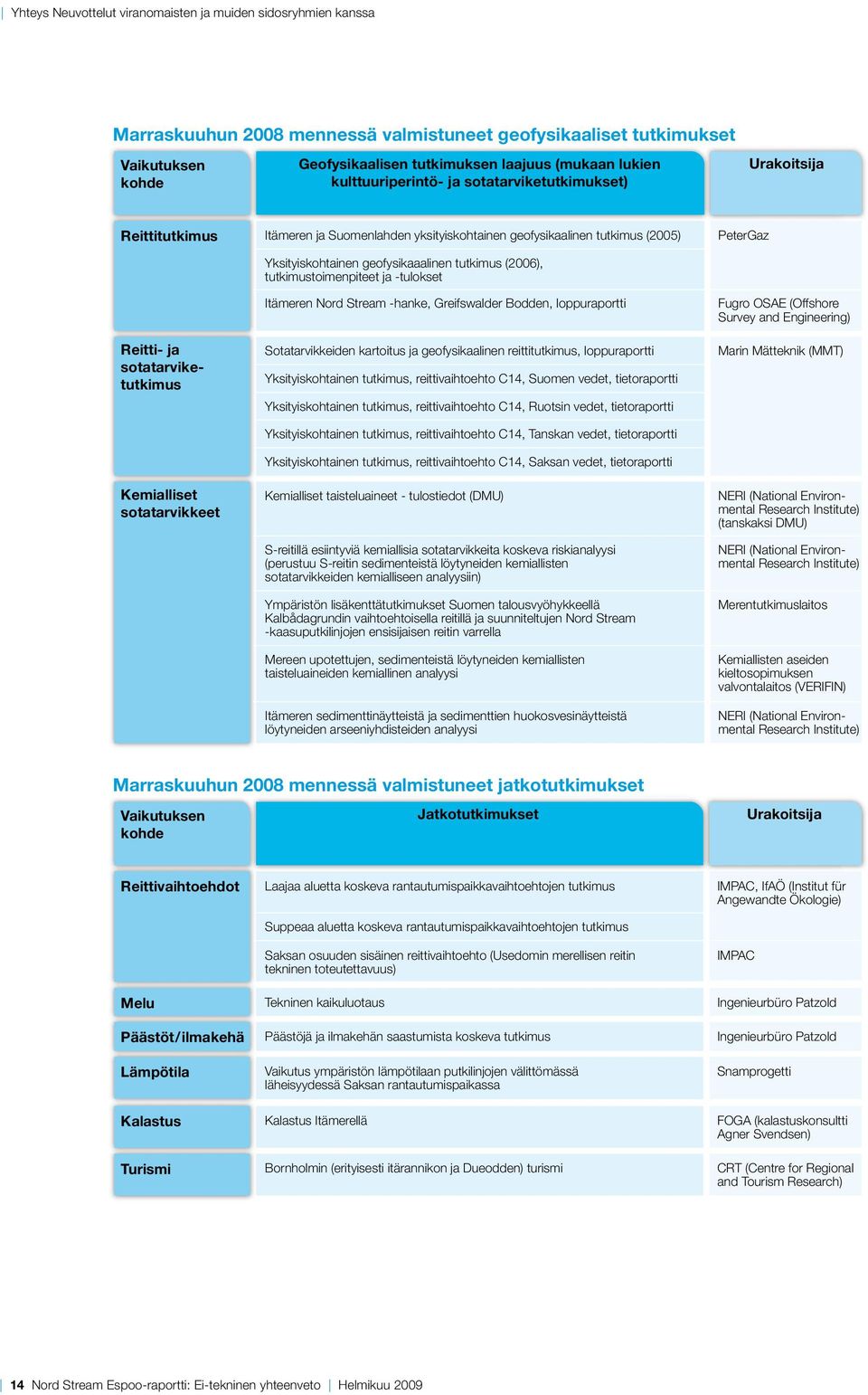 Yhteys Neuvottelut viranomaisten ja muiden sidosryhmien kanssa

Marraskuuhun 2008 mennessä valmistuneet geofysikaaliset tutkimukset

| Vaikutuksen kohde | Geofysikaalisen tutkimuksen laajuus (mukaan lukien kulttuuriperintö- ja sotatarviketutkimukset) | Urakoitsija |
|---|---|---|
| Reittitutkimus | Itämeren ja Suomenlahden yksityiskohtainen geofysikaalinen tutkimus (2005) | PeterGaz |
| | Yksityiskohtainen geofysikaaalinen tutkimus (2006), tutkimustoimenpiteet ja -tulokset | |
| | Itämeren Nord Stream -hanke, Greifswalder Bodden, loppuraportti | Fugro OSAE (Offshore Survey and Engineering) |
| Reitti- ja sotatarviketutkimus | Sotatarvikkeiden kartoitus ja geofysikaalinen reittitutkimus, loppuraportti | Marin Mätteknik (MMT) |
| | Yksityiskohtainen tutkimus, reittivaihtoehto C14, Suomen vedet, tietoraportti | |
| | Yksityiskohtainen tutkimus, reittivaihtoehto C14, Ruotsin vedet, tietoraportti | |
| | Yksityiskohtainen tutkimus, reittivaihtoehto C14, Tanskan vedet, tietoraportti | |
| | Yksityiskohtainen tutkimus, reittivaihtoehto C14, Saksan vedet, tietoraportti | |
| Kemialliset sotatarvikkeet | Kemialliset taisteluaineet - tulostiedot (DMU) | NERI (National Environmental Research Institute) (tanskaksi DMU) |
| | S-reitillä esiintyviä kemiallisia sotatarvikkeita koskeva riskianalyysi (perustuu S-reitin sedimenteistä löytyneiden kemiallisten sotatarvikkeiden kemialliseen analyysiin) | NERI (National Environmental Research Institute) |
| | Ympäristön lisäkenttätutkimukset Suomen talousvyöhykkeellä Kalbådagrundin vaihtoehtoisella reitillä ja suunniteltujen Nord Stream -kaasuputkilinjojen ensisijaisen reitin varrella | Merentutkimuslaitos |
| | Mereen upotettujen, sedimenteistä löytyneiden kemiallisten taisteluaineiden kemiallinen analyysi | Kemiallisten aseiden kieltosopimuksen valvontalaitos (VERIFIN) |
| | Itämeren sedimenttinäytteistä ja sedimenttien huokosvesinäytteistä löytyneiden arseeniyhdisteiden analyysi | NERI (National Environmental Research Institute) |

Marraskuuhun 2008 mennessä valmistuneet jatkotutkimukset

| Vaikutuksen kohde | Jatkotutkimukset | Urakoitsija |
|---|---|---|
| Reittivaihtoehdot | Laajaa aluetta koskeva rantautumispaikkavaihtoehtojen tutkimus | IMPAC, IfAÖ (Institut für Angewandte Ökologie) |
| | Suppeaa aluetta koskeva rantautumispaikkavaihtoehtojen tutkimus | |
| | Saksan osuuden sisäinen reittivaihtoehto (Usedomin merellisen reitin tekninen toteutettavuus) | IMPAC |
| Melu | Tekninen kaikuluotaus | Ingenieurbüro Patzold |
| Päästöt/ilmakehä | Päästöjä ja ilmakehän saastumista koskeva tutkimus | Ingenieurbüro Patzold |
| Lämpötila | Vaikutus ympäristön lämpötilaan putkilinjojen välittömässä läheisyydessä Saksan rantautumispaikassa | Snamprogetti |
| Kalastus | Kalastus Itämerellä | FOGA (kalastuskonsultti Agner Svendsen) |
| Turismi | Bornholmin (erityisesti itärannikon ja Dueodden) turismi | CRT (Centre for Regional and Tourism Research) |

14 Nord Stream Espoo-raportti: Ei-tekninen yhteenveto | Helmikuu 2009